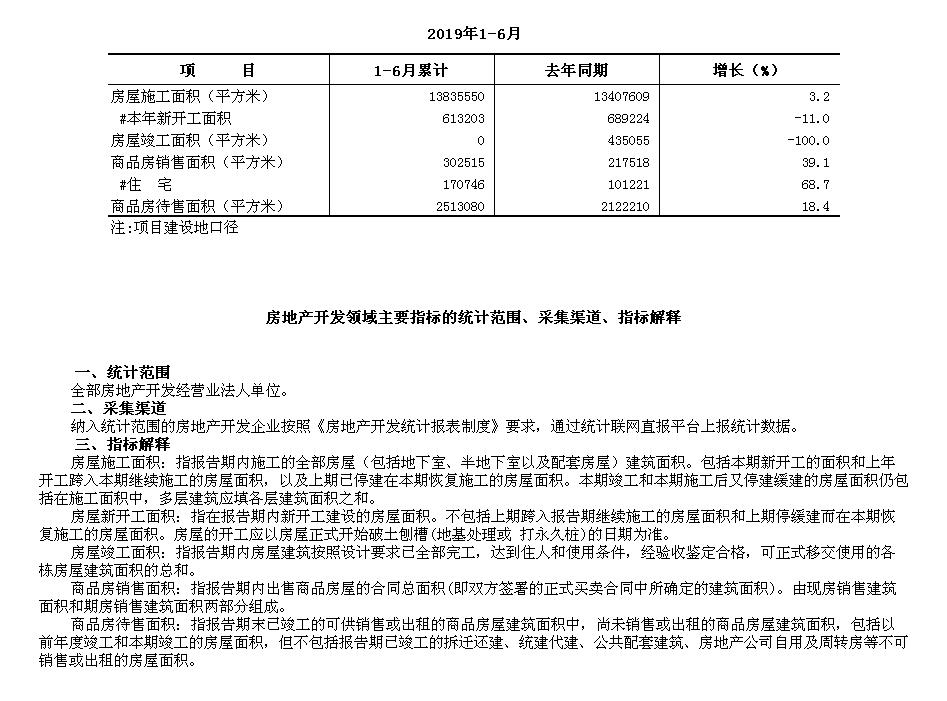 2019年1-6月

| 项　　目 | 1-6月累计 | 去年同期 | 增长（%） |
|---|---|---|---|
| 房屋施工面积（平方米） | 13835550 | 13407609 | 3.2 |
| #本年新开工面积 | 613203 | 689224 | -11.0 |
| 房屋竣工面积（平方米） | 0 | 435055 | -100.0 |
| 商品房销售面积（平方米） | 302515 | 217518 | 39.1 |
| #住　宅 | 170746 | 101221 | 68.7 |
| 商品房待售面积（平方米） | 2513080 | 2122210 | 18.4 |

注:项目建设地口径

房地产开发领域主要指标的统计范围、采集渠道、指标解释

一、统计范围
全部房地产开发经营业法人单位。
二、采集渠道
纳入统计范围的房地产开发企业按照《房地产开发统计报表制度》要求，通过统计联网直报平台上报统计数据。
三、指标解释
房屋施工面积：指报告期内施工的全部房屋（包括地下室、半地下室以及配套房屋）建筑面积。包括本期新开工的面积和上年开工跨入本期继续施工的房屋面积，以及上期已停建在本期恢复施工的房屋面积。本期竣工和本期施工后又停建缓建的房屋面积仍包括在施工面积中，多层建筑应填各层建筑面积之和。
房屋新开工面积：指在报告期内新开工建设的房屋面积。不包括上期跨入报告期继续施工的房屋面积和上期停缓建而在本期恢复施工的房屋面积。房屋的开工应以房屋正式开始破土刨槽(地基处理或 打永久桩)的日期为准。
房屋竣工面积：指报告期内房屋建筑按照设计要求已全部完工，达到住人和使用条件，经验收鉴定合格，可正式移交使用的各栋房屋建筑面积的总和。
商品房销售面积：指报告期内出售商品房屋的合同总面积(即双方签署的正式买卖合同中所确定的建筑面积)。由现房销售建筑面积和期房销售建筑面积两部分组成。
商品房待售面积：指报告期末已竣工的可供销售或出租的商品房屋建筑面积中，尚未销售或出租的商品房屋建筑面积，包括以前年度竣工和本期竣工的房屋面积，但不包括报告期已竣工的拆迁还建、统建代建、公共配套建筑、房地产公司自用及周转房等不可销售或出租的房屋面积。